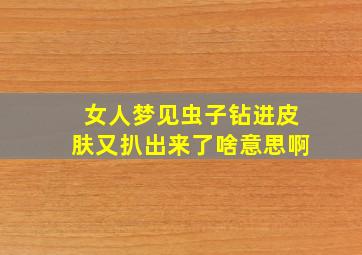 女人梦见虫子钻进皮肤又扒出来了啥意思啊